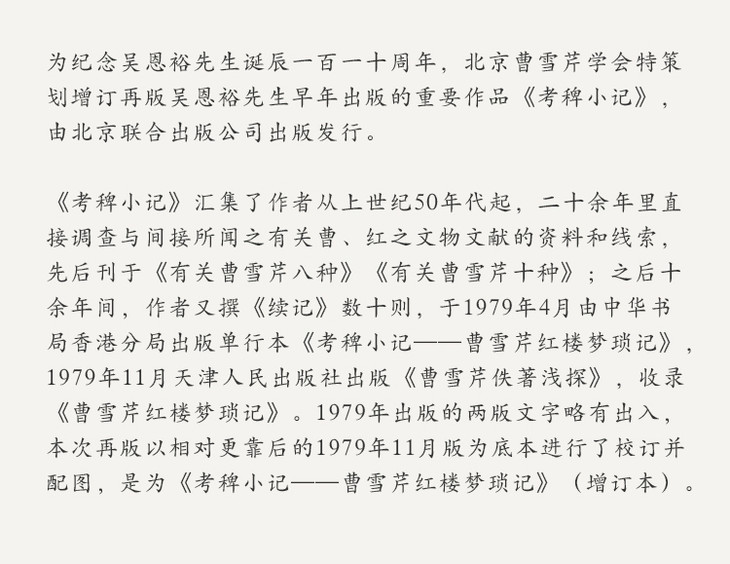 为纪念吴恩裕先生诞辰一百一十周年，北京曹雪芹学会特策划增订再版吴恩裕先生早年出版的重要作品《考稗小记》，由北京联合出版公司出版发行。

《考稗小记》汇集了作者从上世纪50年代起，二十余年里直接调查与间接所闻之有关曹、红之文物文献的资料和线索，先后刊于《有关曹雪芹八种》《有关曹雪芹十种》；之后十余年间，作者又撰《续记》数十则，于1979年4月由中华书局香港分局出版单行本《考稗小记——曹雪芹红楼梦琐记》，1979年11月天津人民出版社出版《曹雪芹佚著浅探》，收录《曹雪芹红楼梦琐记》。1979年出版的两版文字略有出入，本次再版以相对更靠后的1979年11月版为底本进行了校订并配图，是为《考稗小记——曹雪芹红楼梦琐记》（增订本）。